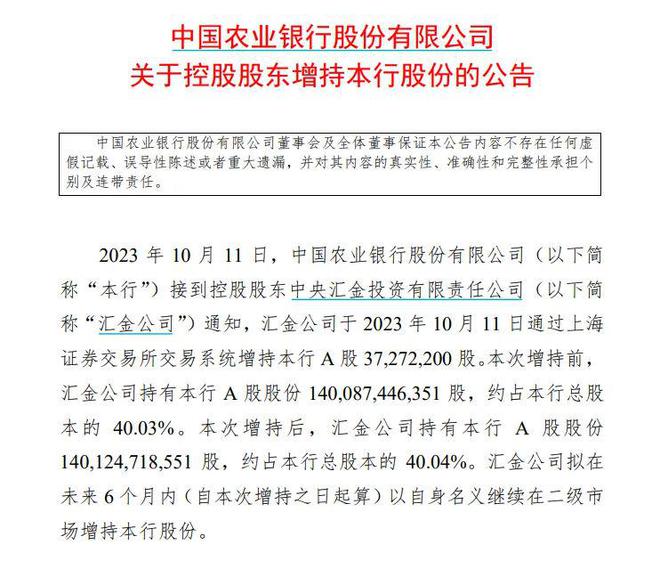 中国农业银行股份有限公司
关于控股股东增持本行股份的公告

中国农业银行股份有限公司董事会及全体董事保证本公告内容不存在任何虚假记载、误导性陈述或者重大遗漏，并对其内容的真实性、准确性和完整性承担个别及连带责任。

2023 年 10 月 11 日，中国农业银行股份有限公司（以下简称“本行”）接到控股股东中央汇金投资有限责任公司（以下简称“汇金公司”）通知，汇金公司于 2023 年 10 月 11 日通过上海证券交易所交易系统增持本行 A 股 37,272,200 股。本次增持前，汇金公司持有本行 A 股股份 140,087,446,351 股，约占本行总股本的 40.03%。本次增持后，汇金公司持有本行 A 股股份 140,124,718,551 股，约占本行总股本的 40.04%。汇金公司拟在未来 6 个月内（自本次增持之日起算）以自身名义继续在二级市场增持本行股份。